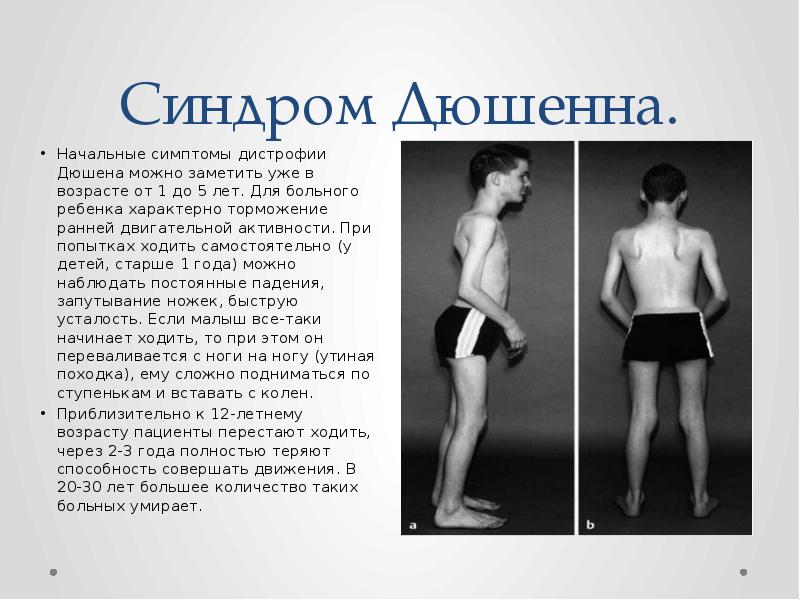 Синдром Дюшенна.

• Начальные симптомы дистрофии Дюшена можно заметить уже в возрасте от 1 до 5 лет. Для больного ребенка характерно торможение ранней двигательной активности. При попытках ходить самостоятельно (у детей, старше 1 года) можно наблюдать постоянные падения, запутывание ножек, быструю усталость. Если малыш все-таки начинает ходить, то при этом он переваливается с ноги на ногу (утиная походка), ему сложно подниматься по ступенькам и вставать с колен.
• Приблизительно к 12-летнему возрасту пациенты перестают ходить, через 2-3 года полностью теряют способность совершать движения. В 20-30 лет большее количество таких больных умирает.

a

b